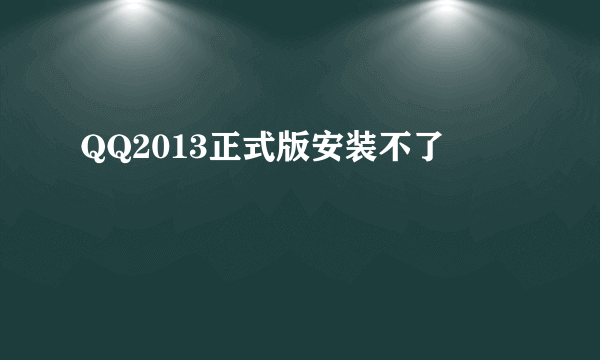 QQ2013正式版安装不了